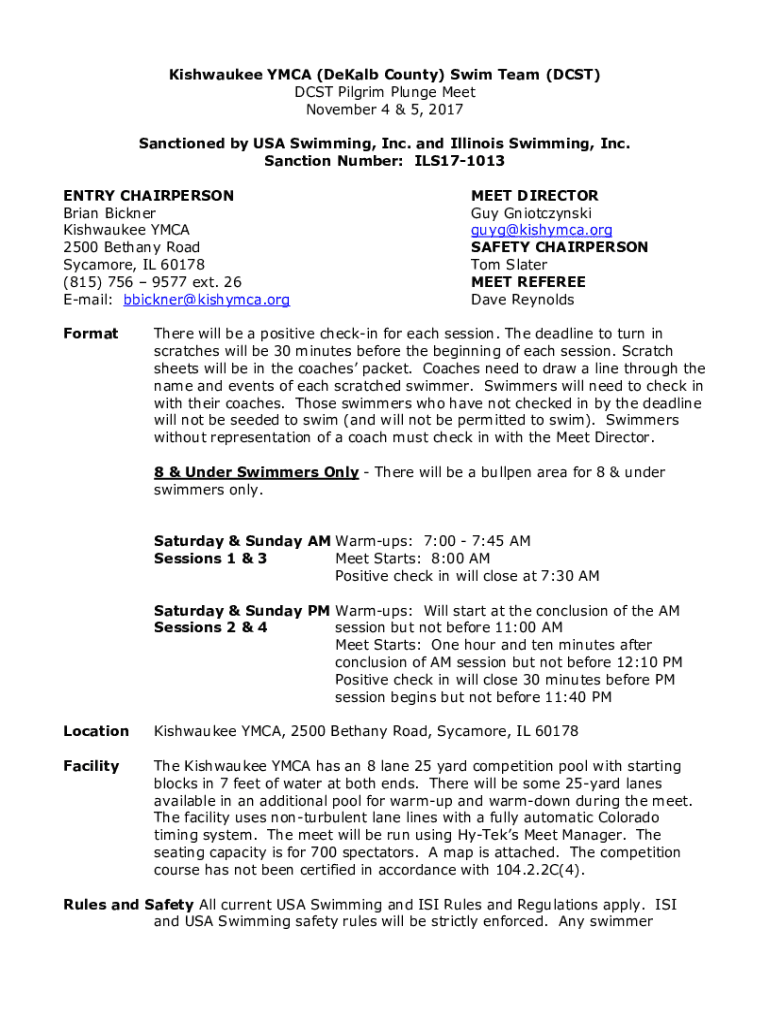 Kishwaukee YMCA (DeKalb County) Swim Team (DCST)
DCST Pilgrim Plunge Meet
November 4 & 5, 2017

Sanctioned by USA Swimming, Inc. and Illinois Swimming, Inc.
Sanction Number: ILS17-1013

ENTRY CHAIRPERSON
Brian Bickner
Kishwaukee YMCA
2500 Bethany Road
Sycamore, IL 60178
(815) 756 – 9577 ext. 26
E-mail: bbickner@kishymca.org

MEET DIRECTOR
Guy Gniotczynski
guyg@kishymca.org
SAFETY CHAIRPERSON
Tom Slater
MEET REFEREE
Dave Reynolds

Format There will be a positive check-in for each session. The deadline to turn in scratches will be 30 minutes before the beginning of each session. Scratch sheets will be in the coaches' packet. Coaches need to draw a line through the name and events of each scratched swimmer. Swimmers will need to check in with their coaches. Those swimmers who have not checked in by the deadline will not be seeded to swim (and will not be permitted to swim). Swimmers without representation of a coach must check in with the Meet Director.

8 & Under Swimmers Only - There will be a bullpen area for 8 & under swimmers only.

Saturday & Sunday AM Sessions 1 & 3 Warm-ups: 7:00 - 7:45 AM
Meet Starts: 8:00 AM
Positive check in will close at 7:30 AM

Saturday & Sunday PM Sessions 2 & 4 Warm-ups: Will start at the conclusion of the AM session but not before 11:00 AM
Meet Starts: One hour and ten minutes after conclusion of AM session but not before 12:10 PM
Positive check in will close 30 minutes before PM session begins but not before 11:40 PM

Location Kishwaukee YMCA, 2500 Bethany Road, Sycamore, IL 60178

Facility The Kishwaukee YMCA has an 8 lane 25 yard competition pool with starting blocks in 7 feet of water at both ends. There will be some 25-yard lanes available in an additional pool for warm-up and warm-down during the meet. The facility uses non-turbulent lane lines with a fully automatic Colorado timing system. The meet will be run using Hy-Tek's Meet Manager. The seating capacity is for 700 spectators. A map is attached. The competition course has not been certified in accordance with 104.2.2C(4).

Rules and Safety All current USA Swimming and ISI Rules and Regulations apply. ISI and USA Swimming safety rules will be strictly enforced. Any swimmer